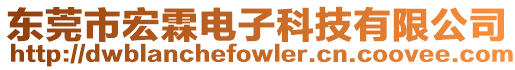 东莞市宏霖电子科技有限公司
http://dwblanchefowler.cn.coovee.com